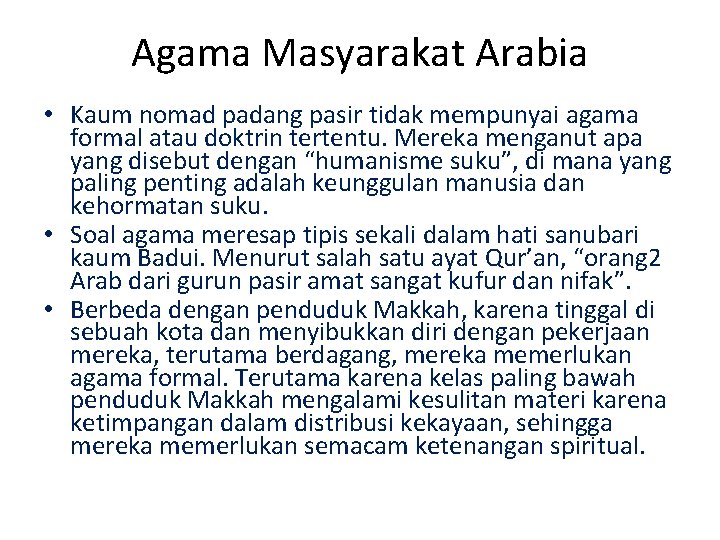 Agama Masyarakat Arabia

• Kaum nomad padang pasir tidak mempunyai agama formal atau doktrin tertentu. Mereka menganut apa yang disebut dengan “humanisme suku”, di mana yang paling penting adalah keunggulan manusia dan kehormatan suku.
• Soal agama meresap tipis sekali dalam hati sanubari kaum Badui. Menurut salah satu ayat Qur’an, “orang2 Arab dari gurun pasir amat sangat kufur dan nifak”.
• Berbeda dengan penduduk Makkah, karena tinggal di sebuah kota dan menyibukkan diri dengan pekerjaan mereka, terutama berdagang, mereka memerlukan agama formal. Terutama karena kelas paling bawah penduduk Makkah mengalami kesulitan materi karena ketimpangan dalam distribusi kekayaan, sehingga mereka memerlukan semacam ketenangan spiritual.